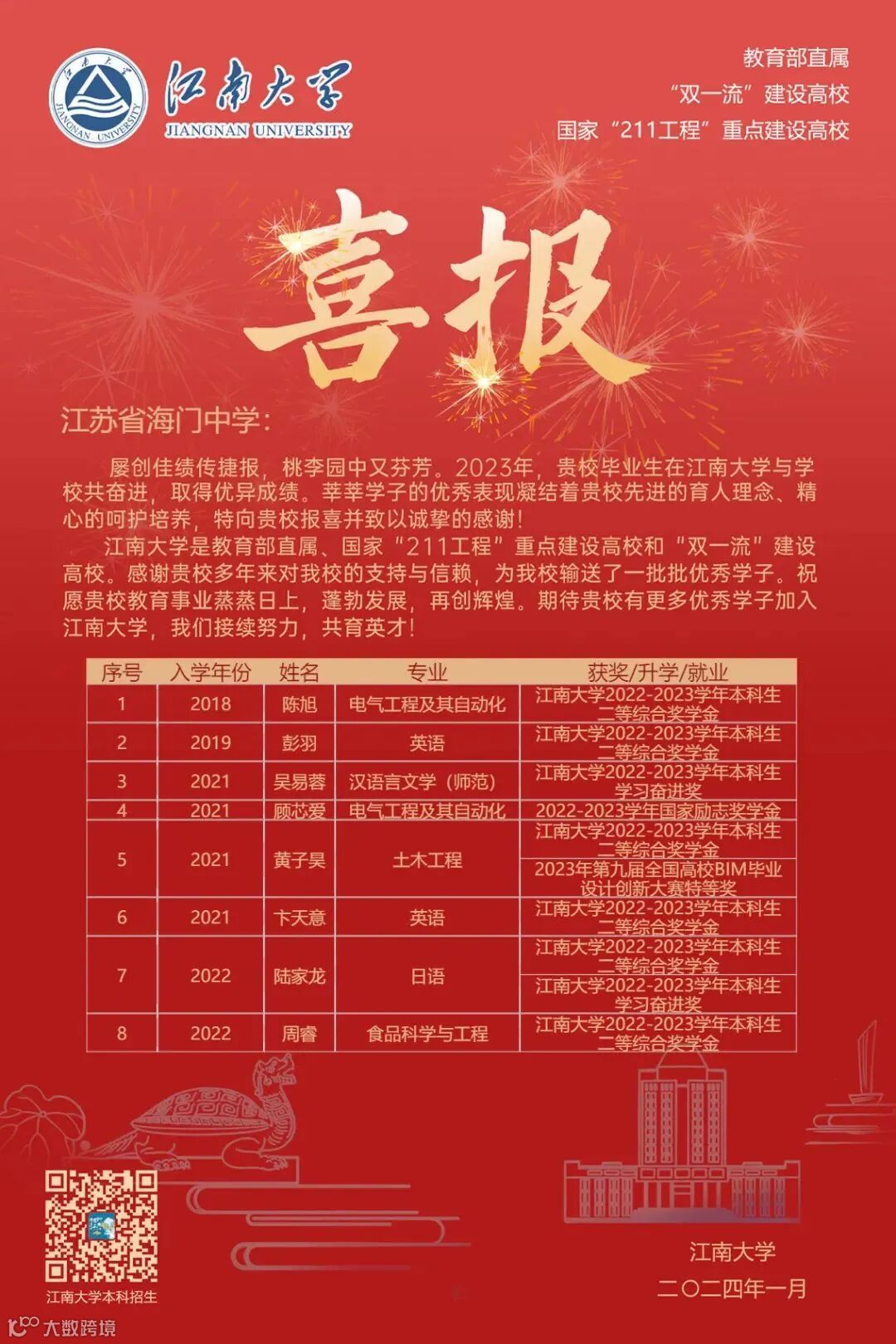 江南大学
JIANGNAN UNIVERSITY

教育部直属
“双一流”建设高校
国家“211工程”重点建设高校

喜报

江苏省海门中学:

屡创佳绩传捷报，桃李园中又芬芳。2023年，贵校毕业生在江南大学与学校共奋进，取得优异成绩。莘莘学子的优秀表现凝结着贵校先进的育人理念、精心的呵护培养，特向贵校报喜并致以诚挚的感谢！

江南大学是教育部直属、国家“211工程”重点建设高校和“双一流”建设高校。感谢贵校多年来对我校的支持与信赖，为我校输送了一批批优秀学子。祝愿贵校教育事业蒸蒸日上，蓬勃发展，再创辉煌。期待贵校有更多优秀学子加入江南大学，我们接续努力，共育英才！

| 序号 | 入学年份 | 姓名 | 专业 | 获奖/升学/就业 |
|---|---|---|---|---|
| 1 | 2018 | 陈旭 | 电气工程及其自动化 | 江南大学2022-2023学年本科生二等综合奖学金 |
| 2 | 2019 | 彭羽 | 英语 | 江南大学2022-2023学年本科生二等综合奖学金 |
| 3 | 2021 | 吴易蓉 | 汉语言文学（师范） | 江南大学2022-2023学年本科生学习奋进奖 |
| 4 | 2021 | 顾芯爱 | 电气工程及其自动化 | 2022-2023学年国家励志奖学金 |
| 5 | 2021 | 黄子昊 | 土木工程 | 江南大学2022-2023学年本科生二等综合奖学金 |
|  |  |  |  | 2023年第九届全国高校BIM毕业设计创新大赛特等奖 |
| 6 | 2021 | 卞天意 | 英语 | 江南大学2022-2023学年本科生二等综合奖学金 |
| 7 | 2022 | 陆家龙 | 日语 | 江南大学2022-2023学年本科生二等综合奖学金 |
|  |  |  |  | 江南大学2022-2023学年本科生学习奋进奖 |
| 8 | 2022 | 周睿 | 食品科学与工程 | 江南大学2022-2023学年本科生二等综合奖学金 |

江南大学本科招生

江南大学
二〇二四年一月

大数跨境